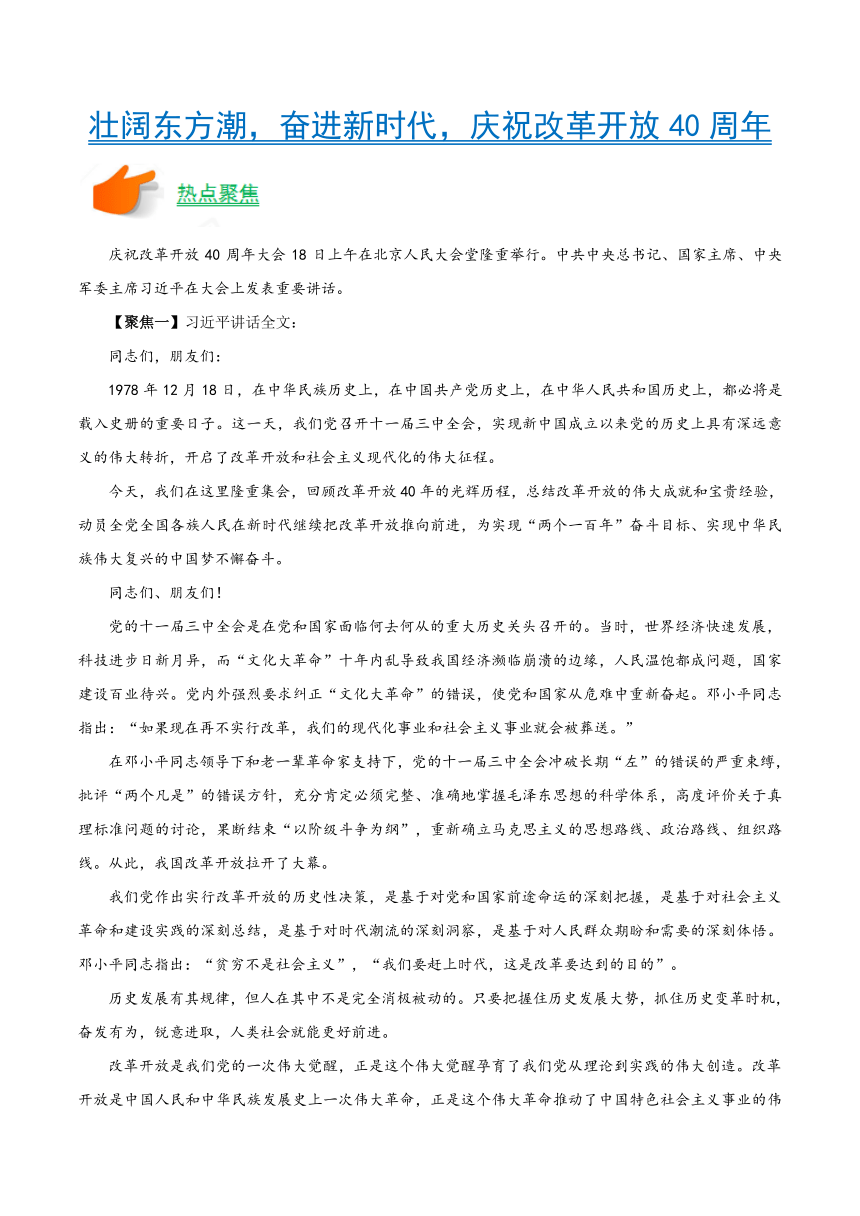 壮阔东方潮，奋进新时代，庆祝改革开放 40 周年

热点聚焦

庆祝改革开放 40 周年大会 18 日上午在北京人民大会堂隆重举行。中共中央总书记、国家主席、中央军委主席习近平在大会上发表重要讲话。

【聚焦一】习近平讲话全文：

同志们，朋友们：

1978 年 12 月 18 日，在中华民族历史上，在中国共产党历史上，在中华人民共和国历史上，都必将是载入史册的重要日子。这一天，我们党召开十一届三中全会，实现新中国成立以来党的历史上具有深远意义的伟大转折，开启了改革开放和社会主义现代化的伟大征程。

今天，我们在这里隆重集会，回顾改革开放 40 年的光辉历程，总结改革开放的伟大成就和宝贵经验，动员全党全国各族人民在新时代继续把改革开放推向前进，为实现“两个一百年”奋斗目标、实现中华民族伟大复兴的中国梦不懈奋斗。

同志们、朋友们！

党的十一届三中全会是在党和国家面临何去何从的重大历史关头召开的。当时，世界经济快速发展，科技进步日新月异，而“文化大革命”十年内乱导致我国经济濒临崩溃的边缘，人民温饱都成问题，国家建设百业待兴。党内外强烈要求纠正“文化大革命”的错误，使党和国家从危难中重新奋起。邓小平同志指出：“如果现在再不实行改革，我们的现代化事业和社会主义事业就会被葬送。”

在邓小平同志领导下和老一辈革命家支持下，党的十一届三中全会冲破长期“左”的错误的严重束缚，批评“两个凡是”的错误方针，充分肯定必须完整、准确地掌握毛泽东思想的科学体系，高度评价关于真理标准问题的讨论，果断结束“以阶级斗争为纲”，重新确立马克思主义的思想路线、政治路线、组织路线。从此，我国改革开放拉开了大幕。

我们党作出实行改革开放的历史性决策，是基于对党和国家前途命运的深刻把握，是基于对社会主义革命和建设实践的深刻总结，是基于对时代潮流的深刻洞察，是基于对人民群众期盼和需要的深刻体悟。邓小平同志指出：“贫穷不是社会主义”，“我们要赶上时代，这是改革要达到的目的”。

历史发展有其规律，但人在其中不是完全消极被动的。只要把握住历史发展大势，抓住历史变革时机，奋发有为，锐意进取，人类社会就能更好前进。

改革开放是我们党的一次伟大觉醒，正是这个伟大觉醒孕育了我们党从理论到实践的伟大创造。改革开放是中国人民和中华民族发展史上一次伟大革命，正是这个伟大革命推动了中国特色社会主义事业的伟